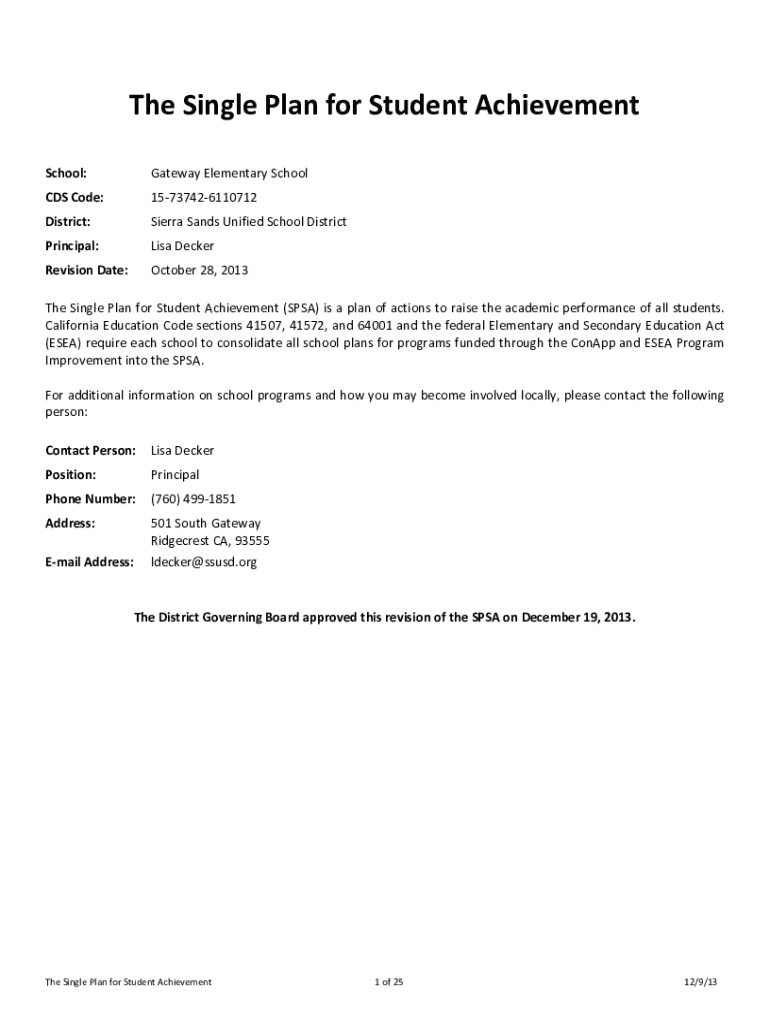 The Single Plan for Student Achievement

School: Gateway Elementary School

CDS Code: 15-73742-6110712

District: Sierra Sands Unified School District

Principal: Lisa Decker

Revision Date: October 28, 2013

The Single Plan for Student Achievement (SPSA) is a plan of actions to raise the academic performance of all students. California Education Code sections 41507, 41572, and 64001 and the federal Elementary and Secondary Education Act (ESEA) require each school to consolidate all school plans for programs funded through the ConApp and ESEA Program Improvement into the SPSA.

For additional information on school programs and how you may become involved locally, please contact the following person:

Contact Person: Lisa Decker

Position: Principal

Phone Number: (760) 499-1851

Address: 501 South Gateway
Ridgecrest CA, 93555

E-mail Address: ldecker@ssusd.org

The District Governing Board approved this revision of the SPSA on December 19, 2013.

The Single Plan for Student Achievement 1 of 25 12/9/13